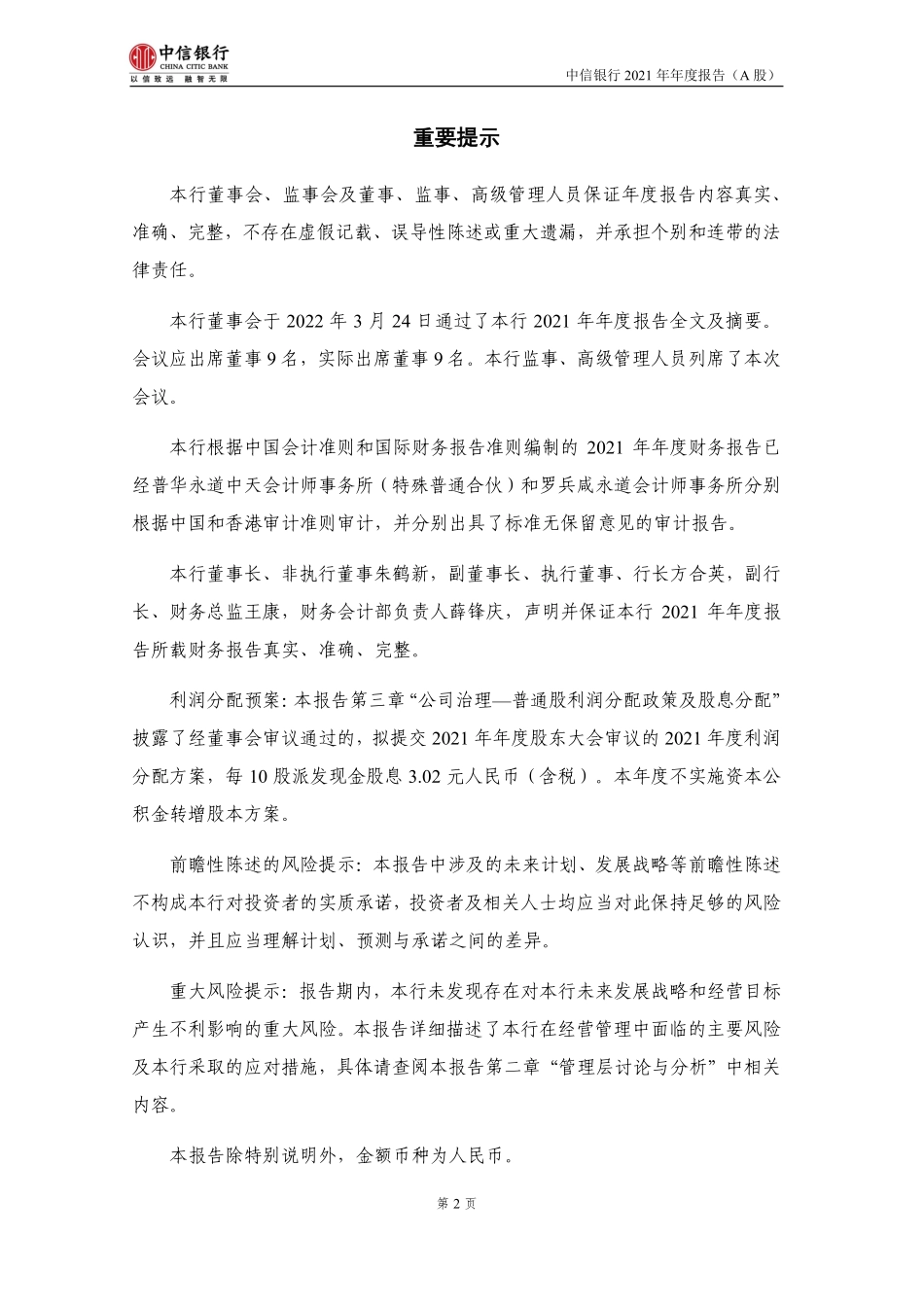 中信银行
CHINA CITIC BANK
以信致远 融智无限

中信银行 2021 年年度报告（A 股）

重要提示

本行董事会、监事会及董事、监事、高级管理人员保证年度报告内容真实、准确、完整，不存在虚假记载、误导性陈述或重大遗漏，并承担个别和连带的法律责任。

本行董事会于 2022 年 3 月 24 日通过了本行 2021 年年度报告全文及摘要。会议应出席董事 9 名，实际出席董事 9 名。本行监事、高级管理人员列席了本次会议。

本行根据中国会计准则和国际财务报告准则编制的 2021 年年度财务报告已经普华永道中天会计师事务所（特殊普通合伙）和罗兵咸永道会计师事务所分别根据中国和香港审计准则审计，并分别出具了标准无保留意见的审计报告。

本行董事长、非执行董事朱鹤新，副董事长、执行董事、行长方合英，副行长、财务总监王康，财务会计部负责人薛锋庆，声明并保证本行 2021 年年度报告所载财务报告真实、准确、完整。

利润分配预案：本报告第三章“公司治理—普通股利润分配政策及股息分配”披露了经董事会审议通过的，拟提交 2021 年年度股东大会审议的 2021 年度利润分配方案，每 10 股派发现金股息 3.02 元人民币（含税）。本年度不实施资本公积金转增股本方案。

前瞻性陈述的风险提示：本报告中涉及的未来计划、发展战略等前瞻性陈述不构成本行对投资者的实质承诺，投资者及相关人士均应当对此保持足够的风险认识，并且应当理解计划、预测与承诺之间的差异。

重大风险提示：报告期内，本行未发现存在对本行未来发展战略和经营目标产生不利影响的重大风险。本报告详细描述了本行在经营管理中面临的主要风险及本行采取的应对措施，具体请查阅本报告第二章“管理层讨论与分析”中相关内容。

本报告除特别说明外，金额币种为人民币。

第 2 页